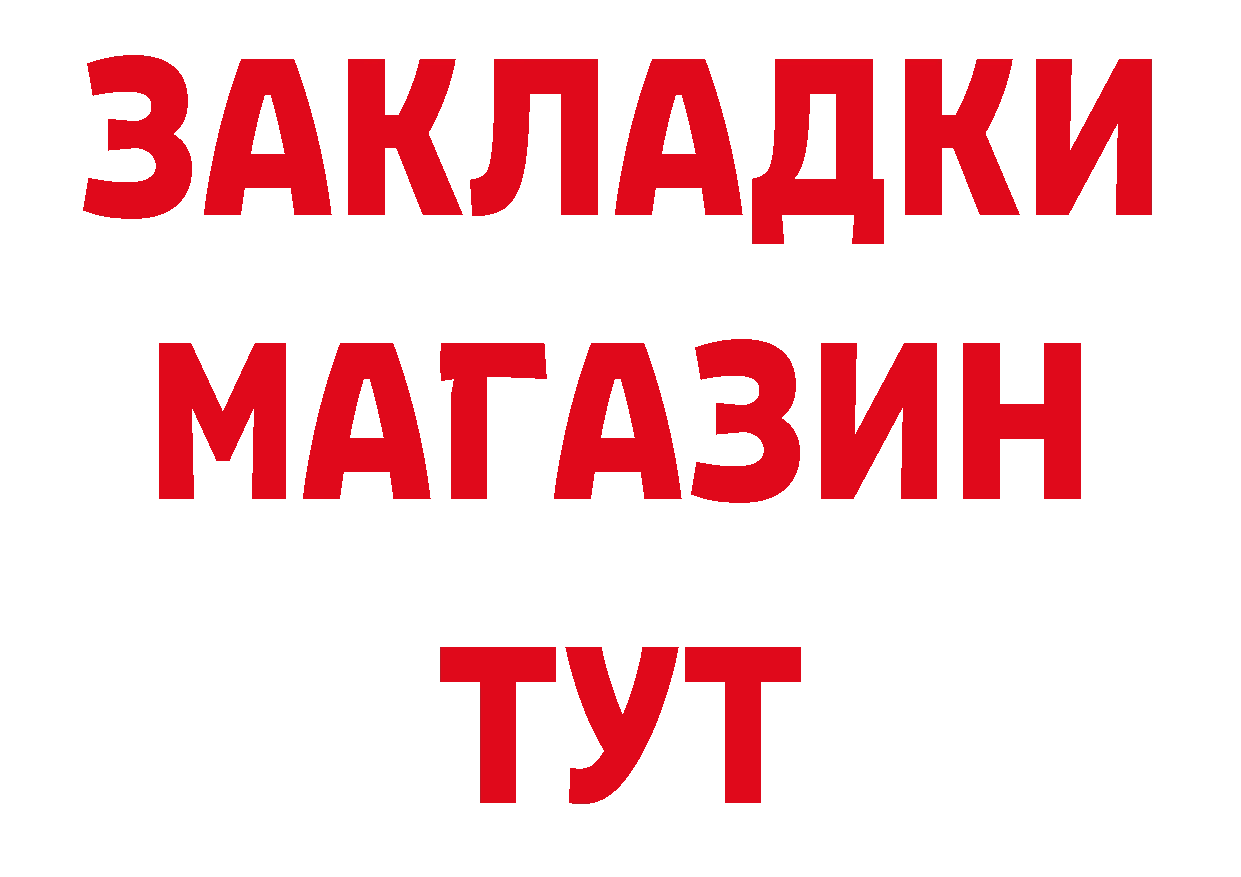 ЗАКЛАДКИ
МАГАЗИН
ТУТ